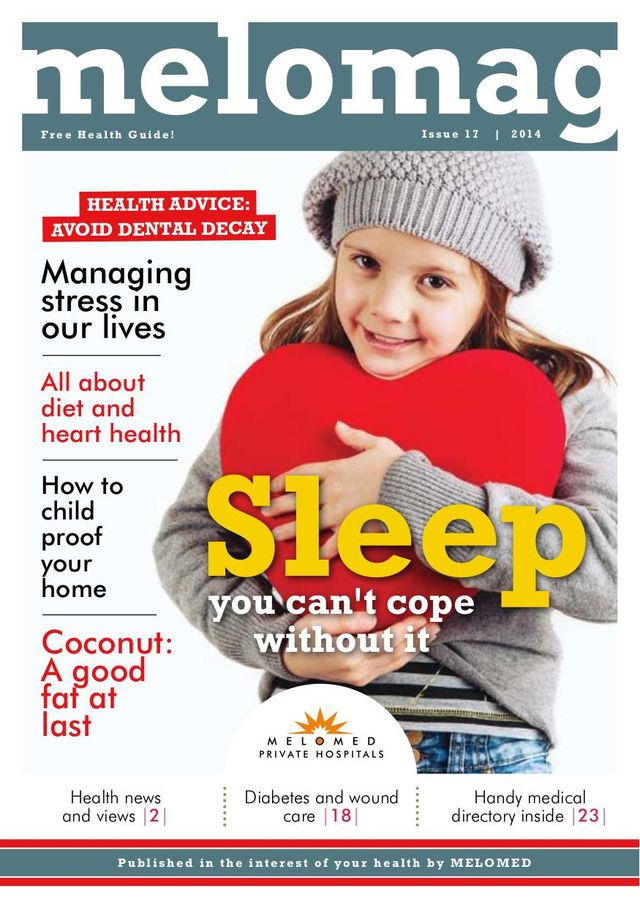 melomag

Free Health Guide!

Issue 17 | 2014

HEALTH ADVICE:
AVOID DENTAL DECAY

Managing stress in our lives

All about diet and heart health

How to child proof your home

Coconut: A good fat at last

Sleep

you can't cope without it

MELOMED
PRIVATE HOSPITALS

Health news and views |2|

Diabetes and wound care |18|

Handy medical directory inside |23|

Published in the interest of your health by MELOMED